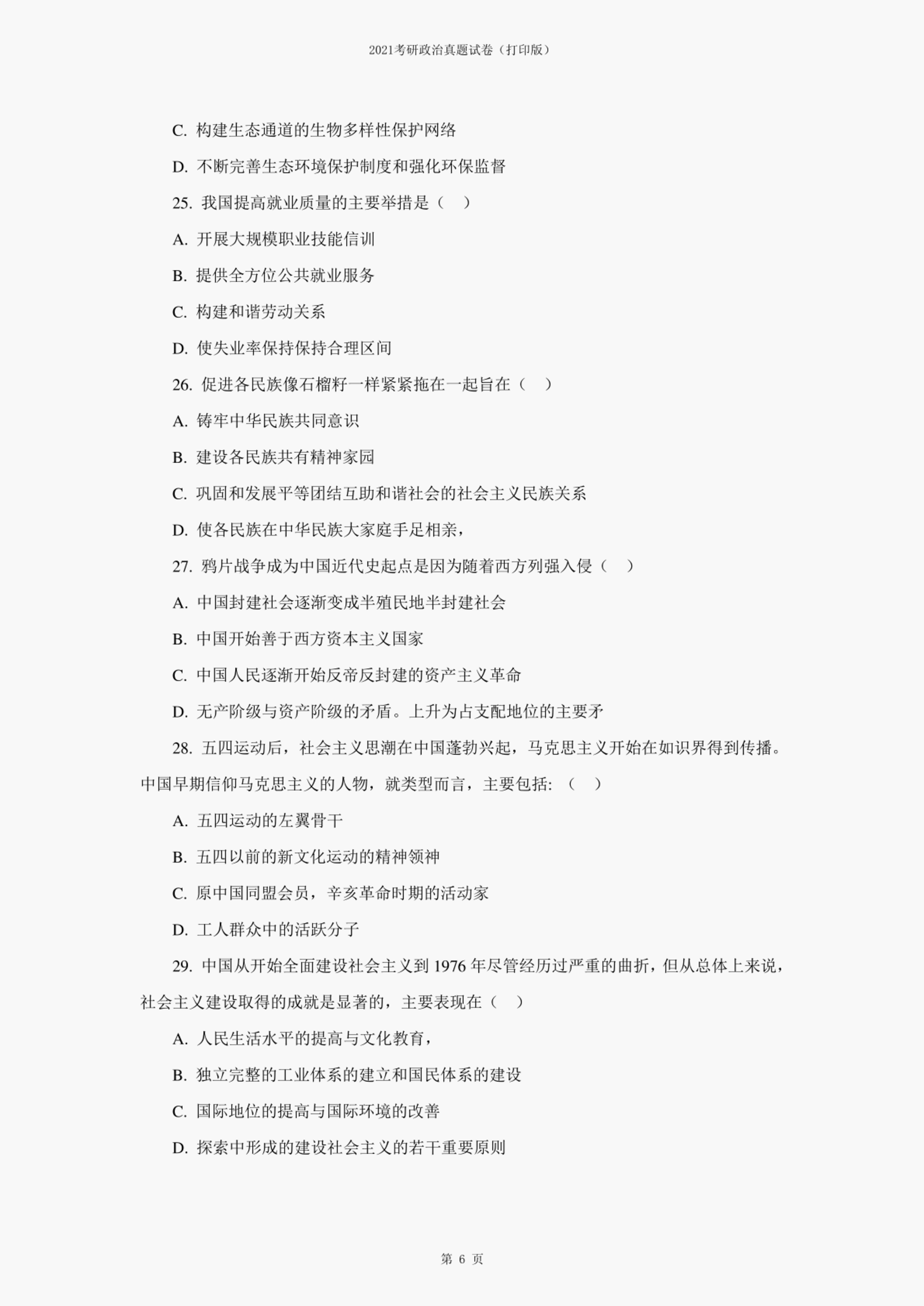 2021考研政治真题试卷（打印版）

C. 构建生态通道的生物多样性保护网络

D. 不断完善生态环境保护制度和强化环保监督

25. 我国提高就业质量的主要举措是（ ）

A. 开展大规模职业技能信训

B. 提供全方位公共就业服务

C. 构建和谐劳动关系

D. 使失业率保持保持合理区间

26. 促进各民族像石榴籽一样紧紧拖在一起旨在（ ）

A. 铸牢中华民族共同意识

B. 建设各民族共有精神家园

C. 巩固和发展平等团结互助和谐社会的社会主义民族关系

D. 使各民族在中华民族大家庭手足相亲，

27. 鸦片战争成为中国近代史起点是因为随着西方列强入侵（ ）

A. 中国封建社会逐渐变成半殖民地半封建社会

B. 中国开始善于西方资本主义国家

C. 中国人民逐渐开始反帝反封建的资产主义革命

D. 无产阶级与资产阶级的矛盾。上升为占支配地位的主要矛

28. 五四运动后，社会主义思潮在中国蓬勃兴起，马克思主义开始在如识界得到传播。中国早期信仰马克思主义的人物，就类型而言，主要包括：（ ）

A. 五四运动的左翼骨干

B. 五四以前的新文化运动的精神领神

C. 原中国同盟会员，辛亥革命时期的活动家

D. 工人群众中的活跃分子

29. 中国从开始全面建设社会主义到 1976 年尽管经历过严重的曲折，但从总体上来说，社会主义建设取得的成就是显著的，主要表现在（ ）

A. 人民生活水平的提高与文化教育，

B. 独立完整的工业体系的建立和国民体系的建设

C. 国际地位的提高与国际环境的改善

D. 探索中形成的建设社会主义的若干重要原则

第 6 页